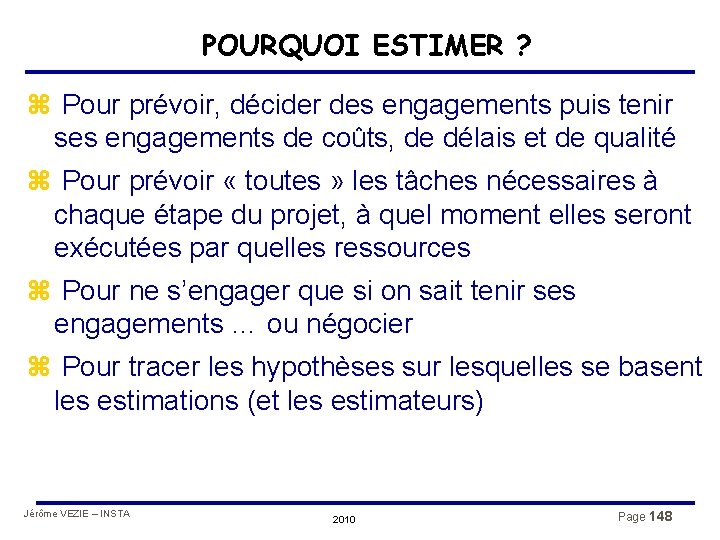 POURQUOI ESTIMER ?

⌘ Pour prévoir, décider des engagements puis tenir ses engagements de coûts, de délais et de qualité

⌘ Pour prévoir « toutes » les tâches nécessaires à chaque étape du projet, à quel moment elles seront exécutées par quelles ressources

⌘ Pour ne s'engager que si on sait tenir ses engagements … ou négocier

⌘ Pour tracer les hypothèses sur lesquelles se basent les estimations (et les estimateurs)

Jérôme VEZIE – INSTA

2010

Page 148